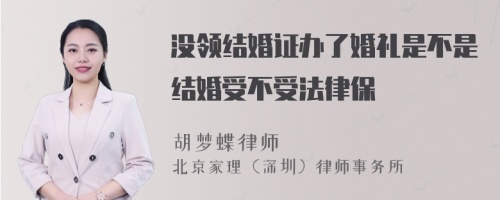 没领结婚证办了婚礼是不是结婚受不受法律保

胡梦蝶律师
北京家理（深圳）律师事务所